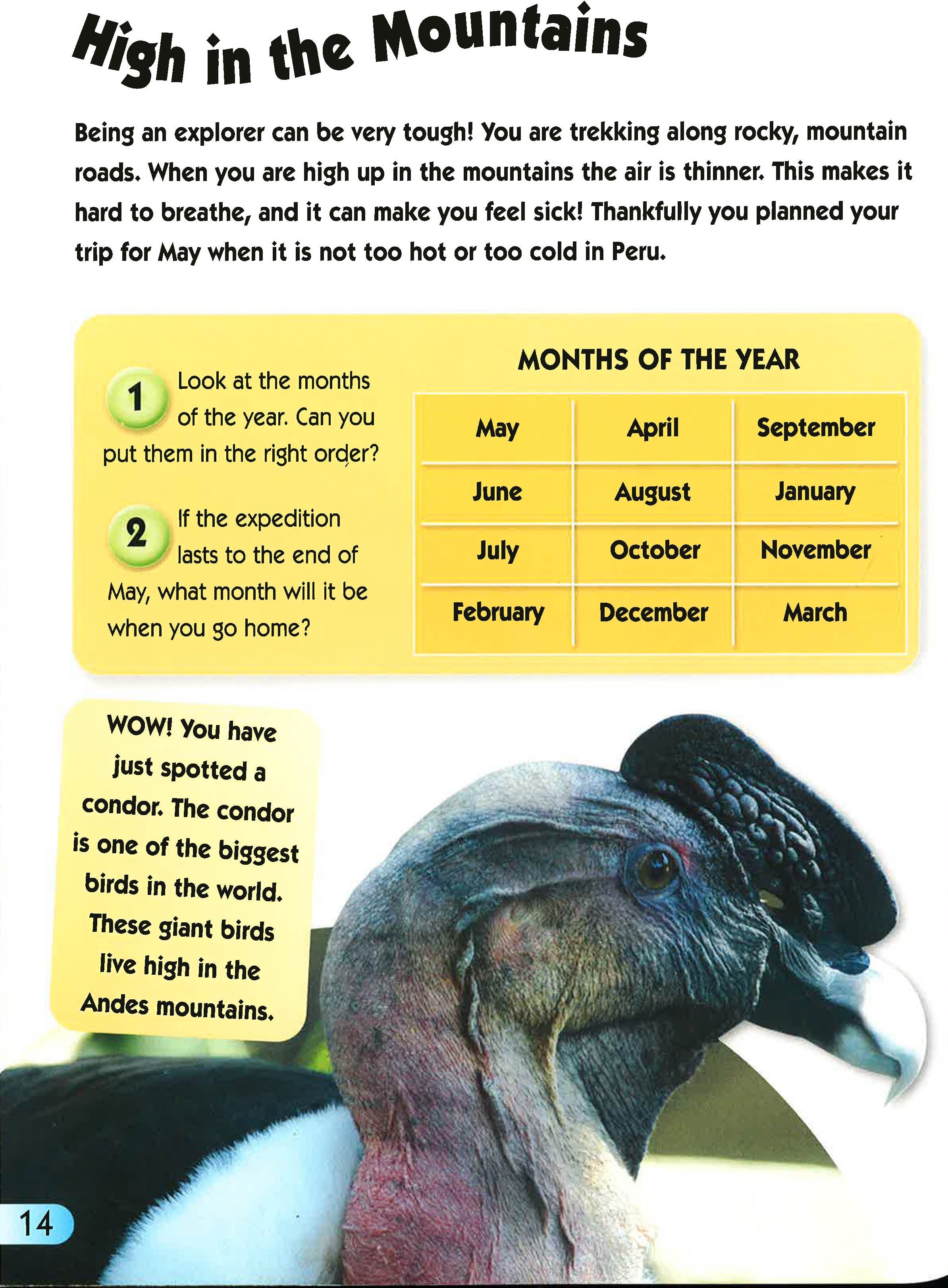 High in the Mountains

Being an explorer can be very tough! You are trekking along rocky, mountain roads. When you are high up in the mountains the air is thinner. This makes it hard to breathe, and it can make you feel sick! Thankfully you planned your trip for May when it is not too hot or too cold in Peru.

1 Look at the months of the year. Can you put them in the right order?

2 If the expedition lasts to the end of May, what month will it be when you go home?

MONTHS OF THE YEAR

| May | April | September |
|---|---|---|
| June | August | January |
| July | October | November |
| February | December | March |

WOW! You have just spotted a condor. The condor is one of the biggest birds in the world. These giant birds live high in the Andes mountains.

14